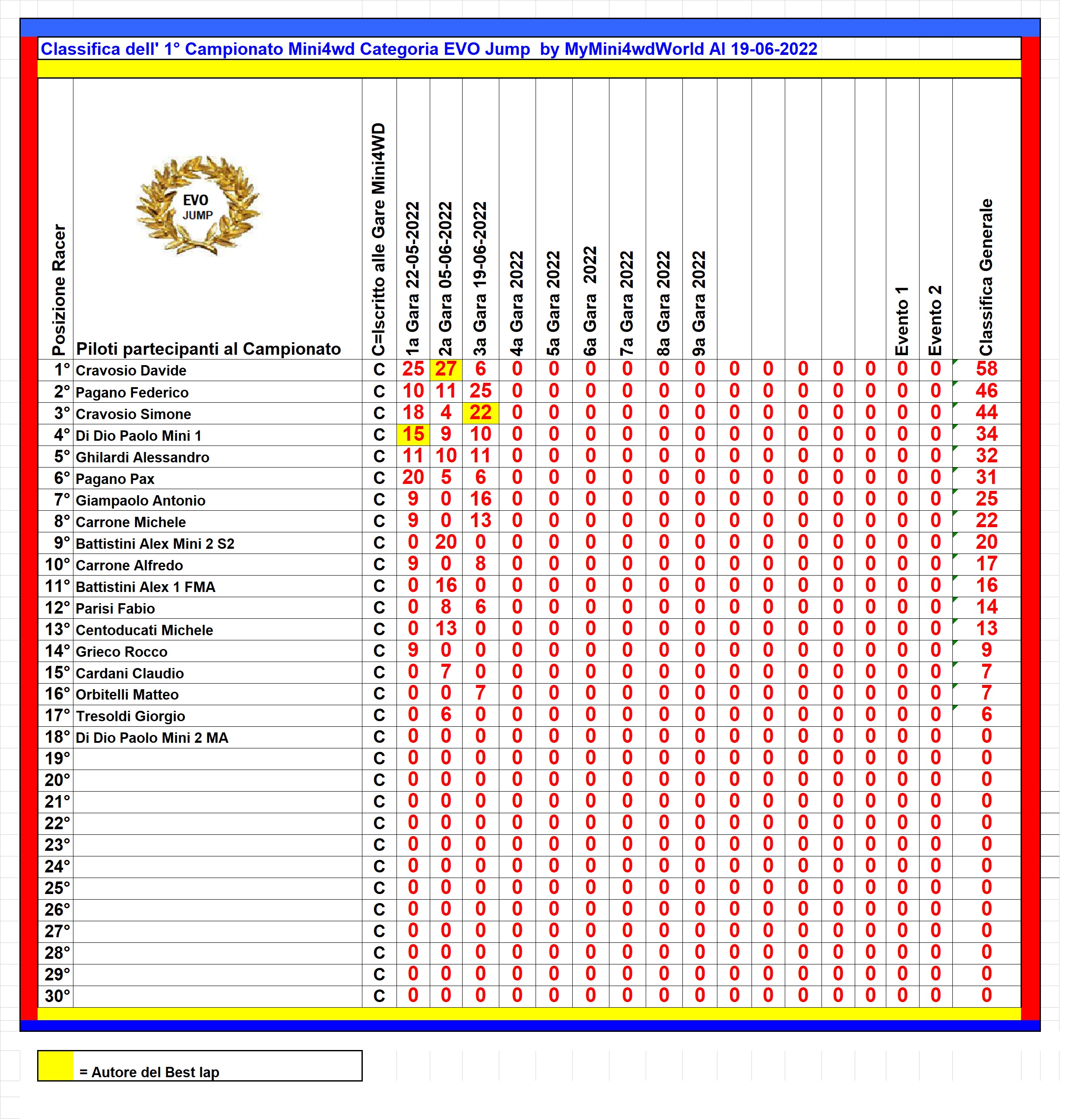 Classifica dell' 1° Campionato Mini4wd Categoria EVO Jump by MyMini4wdWorld Al 19-06-2022

EVO JUMP

| Posizione Racer | Piloti partecipanti al Campionato | C=Iscritto alle Gare Mini4WD | 1a Gara 22-05-2022 | 2a Gara 05-06-2022 | 3a Gara 19-06-2022 | 4a Gara 2022 | 5a Gara 2022 | 6a Gara 2022 | 7a Gara 2022 | 8a Gara 2022 | 9a Gara 2022 | | | | | | Evento 1 | Evento 2 | Classifica Generale |
|---|---|---|---|---|---|---|---|---|---|---|---|---|---|---|---|---|---|---|---|
| 1° | Cravosio Davide | C | 25 | 27 | 6 | 0 | 0 | 0 | 0 | 0 | 0 | 0 | 0 | 0 | 0 | 0 | 0 | 0 | 58 |
| 2° | Pagano Federico | C | 10 | 11 | 25 | 0 | 0 | 0 | 0 | 0 | 0 | 0 | 0 | 0 | 0 | 0 | 0 | 0 | 46 |
| 3° | Cravosio Simone | C | 18 | 4 | 22 | 0 | 0 | 0 | 0 | 0 | 0 | 0 | 0 | 0 | 0 | 0 | 0 | 0 | 44 |
| 4° | Di Dio Paolo Mini 1 | C | 15 | 9 | 10 | 0 | 0 | 0 | 0 | 0 | 0 | 0 | 0 | 0 | 0 | 0 | 0 | 0 | 34 |
| 5° | Ghilardi Alessandro | C | 11 | 10 | 11 | 0 | 0 | 0 | 0 | 0 | 0 | 0 | 0 | 0 | 0 | 0 | 0 | 0 | 32 |
| 6° | Pagano Pax | C | 20 | 5 | 6 | 0 | 0 | 0 | 0 | 0 | 0 | 0 | 0 | 0 | 0 | 0 | 0 | 0 | 31 |
| 7° | Giampaolo Antonio | C | 9 | 0 | 16 | 0 | 0 | 0 | 0 | 0 | 0 | 0 | 0 | 0 | 0 | 0 | 0 | 0 | 25 |
| 8° | Carrone Michele | C | 9 | 0 | 13 | 0 | 0 | 0 | 0 | 0 | 0 | 0 | 0 | 0 | 0 | 0 | 0 | 0 | 22 |
| 9° | Battistini Alex Mini 2 S2 | C | 0 | 20 | 0 | 0 | 0 | 0 | 0 | 0 | 0 | 0 | 0 | 0 | 0 | 0 | 0 | 0 | 20 |
| 10° | Carrone Alfredo | C | 9 | 0 | 8 | 0 | 0 | 0 | 0 | 0 | 0 | 0 | 0 | 0 | 0 | 0 | 0 | 0 | 17 |
| 11° | Battistini Alex 1 FMA | C | 0 | 16 | 0 | 0 | 0 | 0 | 0 | 0 | 0 | 0 | 0 | 0 | 0 | 0 | 0 | 0 | 16 |
| 12° | Parisi Fabio | C | 0 | 8 | 6 | 0 | 0 | 0 | 0 | 0 | 0 | 0 | 0 | 0 | 0 | 0 | 0 | 0 | 14 |
| 13° | Centoducati Michele | C | 0 | 13 | 0 | 0 | 0 | 0 | 0 | 0 | 0 | 0 | 0 | 0 | 0 | 0 | 0 | 0 | 13 |
| 14° | Grieco Rocco | C | 9 | 0 | 0 | 0 | 0 | 0 | 0 | 0 | 0 | 0 | 0 | 0 | 0 | 0 | 0 | 0 | 9 |
| 15° | Cardani Claudio | C | 0 | 7 | 0 | 0 | 0 | 0 | 0 | 0 | 0 | 0 | 0 | 0 | 0 | 0 | 0 | 0 | 7 |
| 16° | Orbitelli Matteo | C | 0 | 0 | 7 | 0 | 0 | 0 | 0 | 0 | 0 | 0 | 0 | 0 | 0 | 0 | 0 | 0 | 7 |
| 17° | Tresoldi Giorgio | C | 0 | 6 | 0 | 0 | 0 | 0 | 0 | 0 | 0 | 0 | 0 | 0 | 0 | 0 | 0 | 0 | 6 |
| 18° | Di Dio Paolo Mini 2 MA | C | 0 | 0 | 0 | 0 | 0 | 0 | 0 | 0 | 0 | 0 | 0 | 0 | 0 | 0 | 0 | 0 | 0 |
| 19° | | C | 0 | 0 | 0 | 0 | 0 | 0 | 0 | 0 | 0 | 0 | 0 | 0 | 0 | 0 | 0 | 0 | 0 |
| 20° | | C | 0 | 0 | 0 | 0 | 0 | 0 | 0 | 0 | 0 | 0 | 0 | 0 | 0 | 0 | 0 | 0 | 0 |
| 21° | | C | 0 | 0 | 0 | 0 | 0 | 0 | 0 | 0 | 0 | 0 | 0 | 0 | 0 | 0 | 0 | 0 | 0 |
| 22° | | C | 0 | 0 | 0 | 0 | 0 | 0 | 0 | 0 | 0 | 0 | 0 | 0 | 0 | 0 | 0 | 0 | 0 |
| 23° | | C | 0 | 0 | 0 | 0 | 0 | 0 | 0 | 0 | 0 | 0 | 0 | 0 | 0 | 0 | 0 | 0 | 0 |
| 24° | | C | 0 | 0 | 0 | 0 | 0 | 0 | 0 | 0 | 0 | 0 | 0 | 0 | 0 | 0 | 0 | 0 | 0 |
| 25° | | C | 0 | 0 | 0 | 0 | 0 | 0 | 0 | 0 | 0 | 0 | 0 | 0 | 0 | 0 | 0 | 0 | 0 |
| 26° | | C | 0 | 0 | 0 | 0 | 0 | 0 | 0 | 0 | 0 | 0 | 0 | 0 | 0 | 0 | 0 | 0 | 0 |
| 27° | | C | 0 | 0 | 0 | 0 | 0 | 0 | 0 | 0 | 0 | 0 | 0 | 0 | 0 | 0 | 0 | 0 | 0 |
| 28° | | C | 0 | 0 | 0 | 0 | 0 | 0 | 0 | 0 | 0 | 0 | 0 | 0 | 0 | 0 | 0 | 0 | 0 |
| 29° | | C | 0 | 0 | 0 | 0 | 0 | 0 | 0 | 0 | 0 | 0 | 0 | 0 | 0 | 0 | 0 | 0 | 0 |
| 30° | | C | 0 | 0 | 0 | 0 | 0 | 0 | 0 | 0 | 0 | 0 | 0 | 0 | 0 | 0 | 0 | 0 | 0 |

= Autore del Best lap